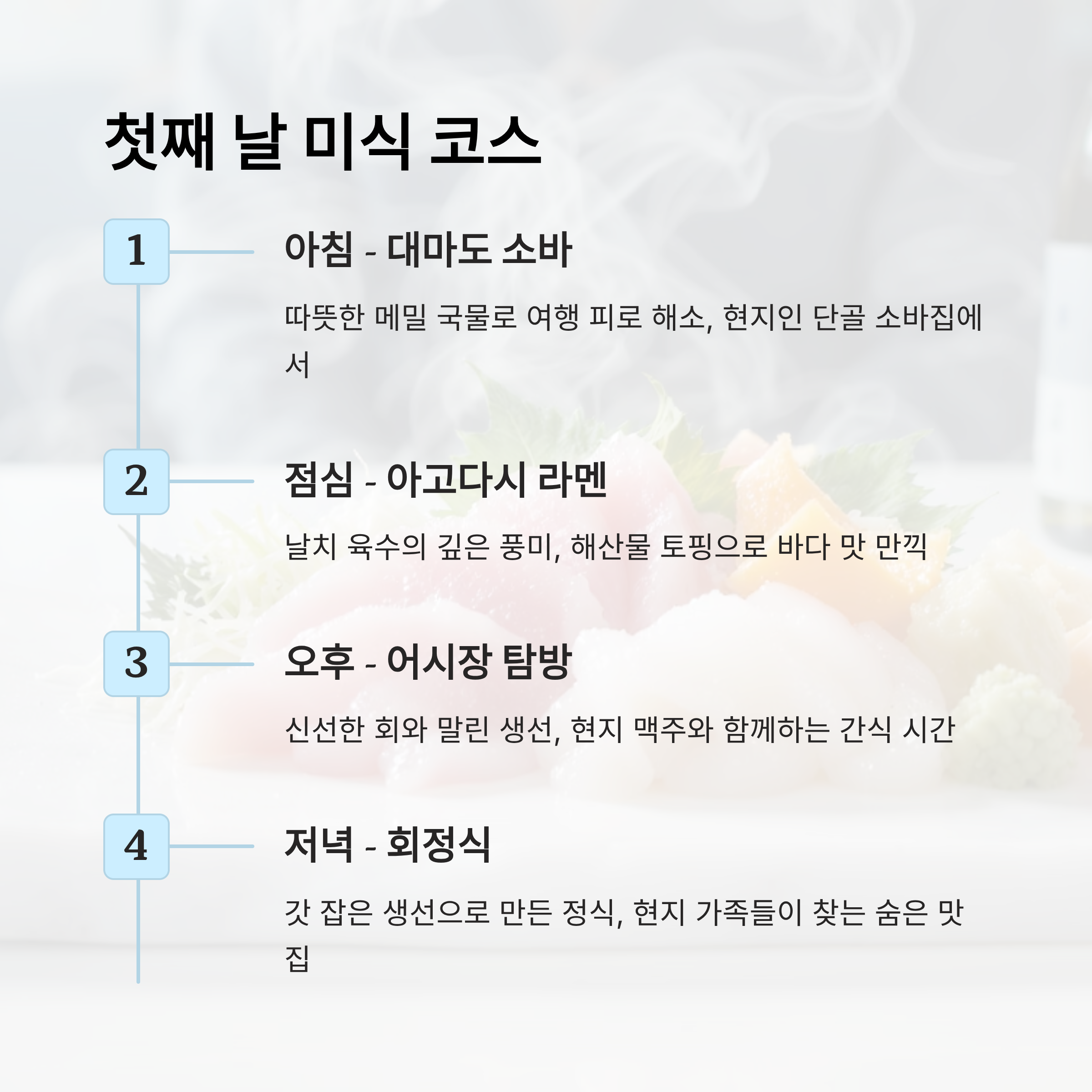 첫째 날 미식 코스

1

아침 - 대마도 소바

따뜻한 메밀 국물로 여행 피로 해소, 현지인 단골 소바집에서

2

점심 - 아고다시 라멘

날치 육수의 깊은 풍미, 해산물 토핑으로 바다 맛 만끽

3

오후 - 어시장 탐방

신선한 회와 말린 생선, 현지 맥주와 함께하는 간식 시간

4

저녁 - 회정식

갓 잡은 생선으로 만든 정식, 현지 가족들이 찾는 숨은 맛집